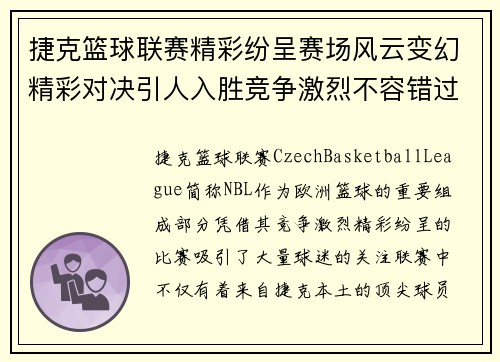 捷克篮球联赛精彩纷呈赛场风云变幻精彩对决引人入胜竞争激烈不容错过

捷克篮球联赛CzechBasketballLeague简称NBL作为欧洲篮球的重要组成部分凭借其竞争激烈精彩纷呈的比赛吸引了大量球迷的关注联赛中不仅有着来自捷克本土的顶尖球员